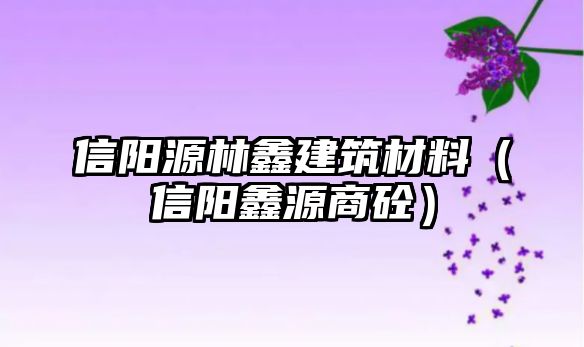 信阳源林鑫建筑材料（信阳鑫源商砼）